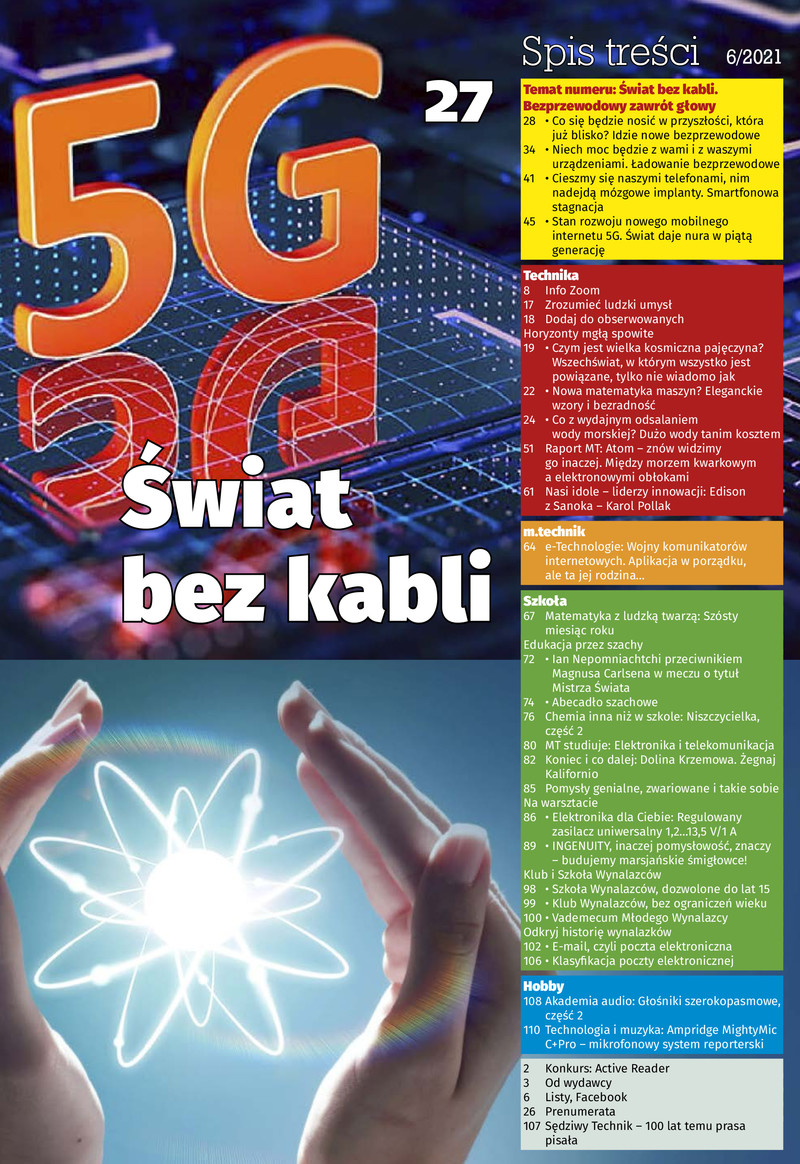 5G

27

Świat bez kabli

Spis treści 6/2021

Temat numeru: Świat bez kabli. Bezprzewodowy zawrót głowy
28 • Co się będzie nosić w przyszłości, która już blisko? Idzie nowe bezprzewodowe
34 • Niech moc będzie z wami i z waszymi urządzeniami. Ładowanie bezprzewodowe
41 • Cieszmy się naszymi telefonami, nim nadejdą mózgowe implanty. Smartfonowa stagnacja
45 • Stan rozwoju nowego mobilnego internetu 5G. Świat daje nura w piątą generację

Technika
8 Info Zoom
17 Zrozumieć ludzki umysł
18 Dodaj do obserwowanych
Horyzonty mgłą spowite
19 • Czym jest wielka kosmiczna pajęczyna? Wszechświat, w którym wszystko jest powiązane, tylko nie wiadomo jak
22 • Nowa matematyka maszyn? Eleganckie wzory i bezradność
24 • Co z wydajnym odsalaniem wody morskiej? Dużo wody tanim kosztem
51 Raport MT: Atom – znów widzimy go inaczej. Między morzem kwarkowym a elektronowymi obłokami
61 Nasi idole – liderzy innowacji: Edison z Sanoka – Karol Pollak

m.technik
64 e-Technologie: Wojny komunikatorów internetowych. Aplikacja w porządku, ale ta jej rodzina...

Szkoła
67 Matematyka z ludzką twarzą: Szósty miesiąc roku
Edukacja przez szachy
72 • Ian Nepomniachtchi przeciwnikiem Magnusa Carlsena w meczu o tytuł Mistrza Świata
74 • Abecadło szachowe
76 Chemia inna niż w szkole: Niszczycielka, część 2
80 MT studiuje: Elektronika i telekomunikacja
82 Koniec i co dalej: Dolina Krzemowa. Żegnaj Kalifornio
85 Pomysły genialne, zwariowane i takie sobie
Na warsztacie
86 • Elektronika dla Ciebie: Regulowany zasilacz uniwersalny 1,2...13,5 V/1 A
89 • INGENUITY, inaczej pomysłowość, znaczy – budujemy marsjańskie śmigłowce!
Klub i Szkoła Wynalazców
98 • Szkoła Wynalazców, dozwolone do lat 15
99 • Klub Wynalazców, bez ograniczeń wieku
100 • Vademecum Młodego Wynalazcy
Odkryj historię wynalazków
102 • E-mail, czyli poczta elektroniczna
106 • Klasyfikacja poczty elektronicznej

Hobby
108 Akademia audio: Głośniki szerokopasmowe, część 2
110 Technologia i muzyka: Ampridge MightyMic C+Pro – mikrofonowy system reporterski

2 Konkurs: Active Reader
3 Od wydawcy
6 Listy, Facebook
26 Prenumerata
107 Sędziwy Technik – 100 lat temu prasa pisała